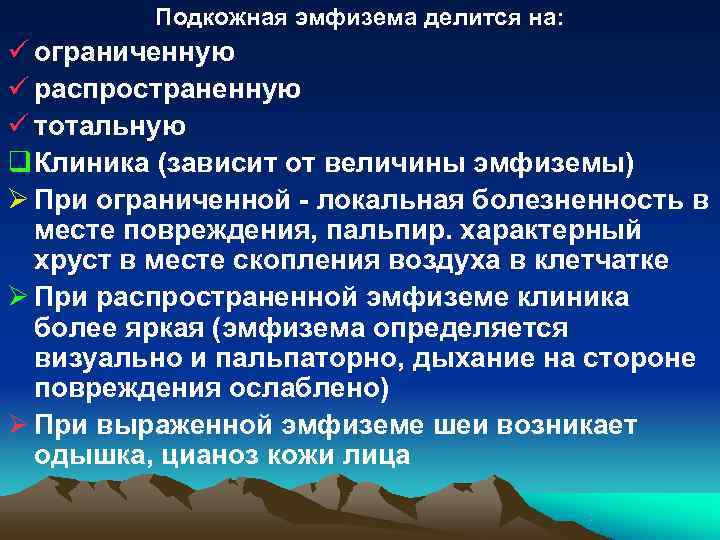 Подкожная эмфизема делится на:
✓ ограниченную
✓ распространенную
✓ тотальную
❑ Клиника (зависит от величины эмфиземы)
➢ При ограниченной - локальная болезненность в месте повреждения, пальпир. характерный хруст в месте скопления воздуха в клетчатке
➢ При распространенной эмфиземе клиника более яркая (эмфизема определяется визуально и пальпаторно, дыхание на стороне повреждения ослаблено)
➢ При выраженной эмфиземе шеи возникает одышка, цианоз кожи лица